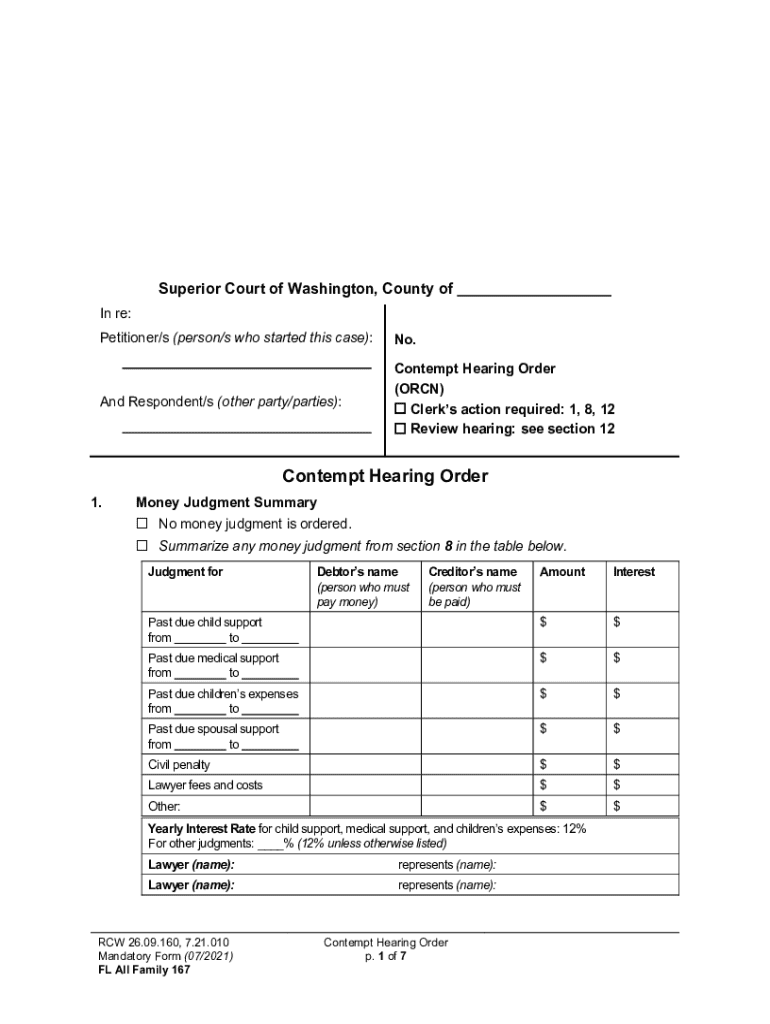 Superior Court of Washington, County of ________________

In re:

Petitioner/s (person/s who started this case):

______________________________

And Respondent/s (other party/parties):

______________________________

No.

Contempt Hearing Order (ORCN)

☐ Clerk's action required: 1, 8, 12

☐ Review hearing: see section 12

Contempt Hearing Order

1. Money Judgment Summary

☐ No money judgment is ordered.

☐ Summarize any money judgment from section 8 in the table below.

| Judgment for | Debtor's name (person who must pay money) | Creditor's name (person who must be paid) | Amount | Interest |
|---|---|---|---|---|
| Past due child support from ________ to ________ | | | $ | $ |
| Past due medical support from ________ to ________ | | | $ | $ |
| Past due children's expenses from ________ to ________ | | | $ | $ |
| Past due spousal support from ________ to ________ | | | $ | $ |
| Civil penalty | | | $ | $ |
| Lawyer fees and costs | | | $ | $ |
| Other: | | | $ | $ |

Yearly Interest Rate for child support, medical support, and children's expenses: 12%
For other judgments: ____% (12% unless otherwise listed)

Lawyer (name): represents (name):

Lawyer (name): represents (name):

RCW 26.09.160, 7.21.010
Mandatory Form (07/2021)
FL All Family 167

Contempt Hearing Order
p. 1 of 7